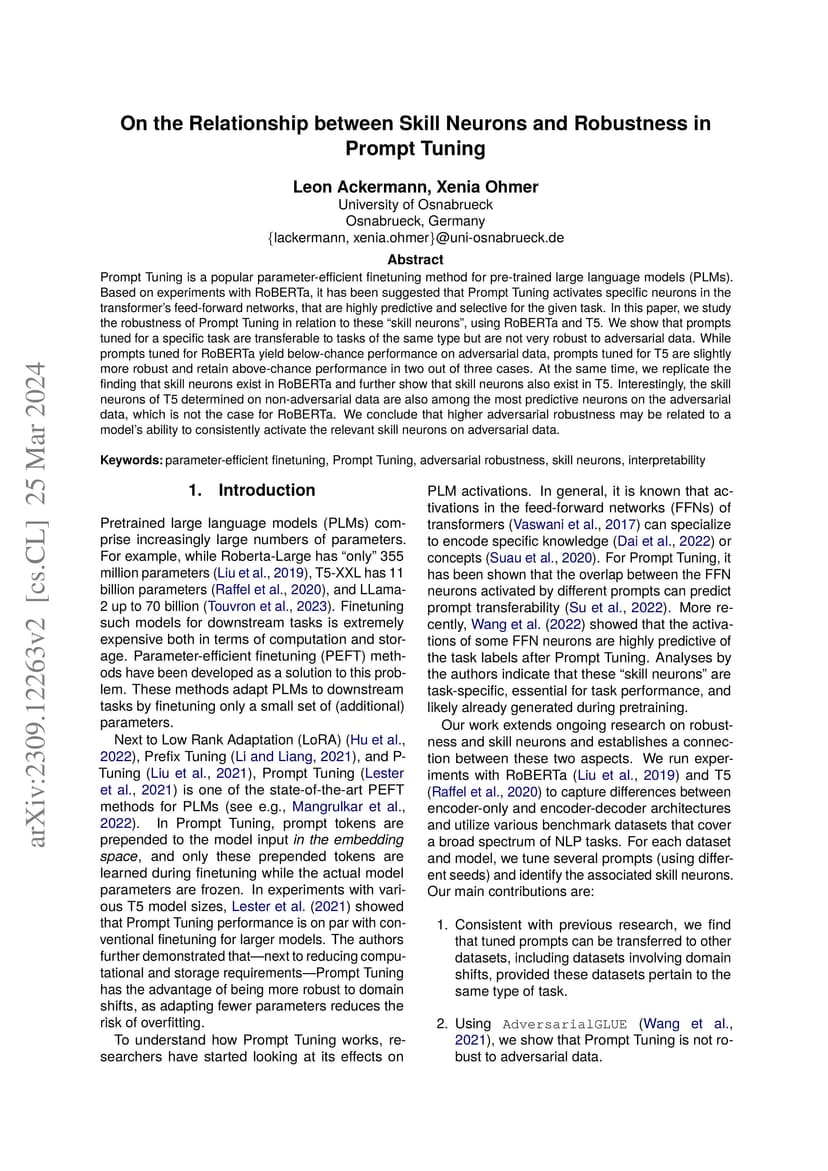 arXiv:2309.12263v2 [cs.CL] 25 Mar 2024

On the Relationship between Skill Neurons and Robustness in Prompt Tuning

Leon Ackermann, Xenia Ohmer
University of Osnabrueck
Osnabrueck, Germany
{lackermann, xenia.ohmer}@uni-osnabrueck.de

Abstract

Prompt Tuning is a popular parameter-efficient finetuning method for pre-trained large language models (PLMs). Based on experiments with RoBERTa, it has been suggested that Prompt Tuning activates specific neurons in the transformer's feed-forward networks, that are highly predictive and selective for the given task. In this paper, we study the robustness of Prompt Tuning in relation to these "skill neurons", using RoBERTa and T5. We show that prompts tuned for a specific task are transferable to tasks of the same type but are not very robust to adversarial data. While prompts tuned for RoBERTa yield below-chance performance on adversarial data, prompts tuned for T5 are slightly more robust and retain above-chance performance in two out of three cases. At the same time, we replicate the finding that skill neurons exist in RoBERTa and further show that skill neurons also exist in T5. Interestingly, the skill neurons of T5 determined on non-adversarial data are also among the most predictive neurons on the adversarial data, which is not the case for RoBERTa. We conclude that higher adversarial robustness may be related to a model's ability to consistently activate the relevant skill neurons on adversarial data.

Keywords: parameter-efficient finetuning, Prompt Tuning, adversarial robustness, skill neurons, interpretability

1. Introduction

Pretrained large language models (PLMs) comprise increasingly large numbers of parameters. For example, while Roberta-Large has "only" 355 million parameters (Liu et al., 2019), T5-XXL has 11 billion parameters (Raffel et al., 2020), and LLama-2 up to 70 billion (Touvron et al., 2023). Finetuning such models for downstream tasks is extremely expensive both in terms of computation and storage. Parameter-efficient finetuning (PEFT) methods have been developed as a solution to this problem. These methods adapt PLMs to downstream tasks by finetuning only a small set of (additional) parameters.

Next to Low Rank Adaptation (LoRA) (Hu et al., 2022), Prefix Tuning (Li and Liang, 2021), and P-Tuning (Liu et al., 2021), Prompt Tuning (Lester et al., 2021) is one of the state-of-the-art PEFT methods for PLMs (see e.g., Mangrulkar et al., 2022). In Prompt Tuning, prompt tokens are prepended to the model input in the embedding space, and only these prepended tokens are learned during finetuning while the actual model parameters are frozen. In experiments with various T5 model sizes, Lester et al. (2021) showed that Prompt Tuning performance is on par with conventional finetuning for larger models. The authors further demonstrated that—next to reducing computational and storage requirements—Prompt Tuning has the advantage of being more robust to domain shifts, as adapting fewer parameters reduces the risk of overfitting.

To understand how Prompt Tuning works, researchers have started looking at its effects on PLM activations. In general, it is known that activations in the feed-forward networks (FFNs) of transformers (Vaswani et al., 2017) can specialize to encode specific knowledge (Dai et al., 2022) or concepts (Suau et al., 2020). For Prompt Tuning, it has been shown that the overlap between the FFN neurons activated by different prompts can predict prompt transferability (Su et al., 2022). More recently, Wang et al. (2022) showed that the activations of some FFN neurons are highly predictive of the task labels after Prompt Tuning. Analyses by the authors indicate that these "skill neurons" are task-specific, essential for task performance, and likely already generated during pretraining.

Our work extends ongoing research on robustness and skill neurons and establishes a connection between these two aspects. We run experiments with RoBERTa (Liu et al., 2019) and T5 (Raffel et al., 2020) to capture differences between encoder-only and encoder-decoder architectures and utilize various benchmark datasets that cover a broad spectrum of NLP tasks. For each dataset and model, we tune several prompts (using different seeds) and identify the associated skill neurons. Our main contributions are:

1. Consistent with previous research, we find that tuned prompts can be transferred to other datasets, including datasets involving domain shifts, provided these datasets pertain to the same type of task.

2. Using AdversarialGLUE (Wang et al., 2021), we show that Prompt Tuning is not robust to adversarial data.